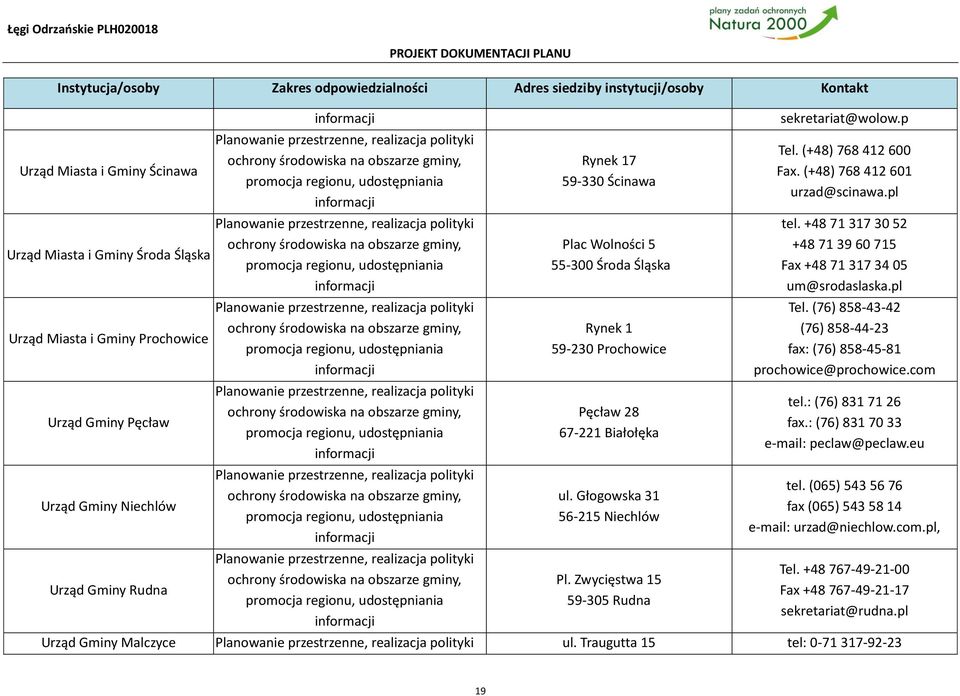 Łęgi Odrzańskie PLH020018

plany zadań ochronnych
Natura 2000

PROJEKT DOKUMENTACJI PLANU

| Instytucja/osoby | Zakres odpowiedzialności | Adres siedziby instytucji/osoby | Kontakt |
|---|---|---|---|
| | informacji | | sekretariat@wolow.p |
| Urząd Miasta i Gminy Ścinawa | Planowanie przestrzenne, realizacja polityki ochrony środowiska na obszarze gminy, promocja regionu, udostępniania informacji | Rynek 17 59-330 Ścinawa | Tel. (+48) 768 412 600 Fax. (+48) 768 412 601 urzad@scinawa.pl |
| Urząd Miasta i Gminy Środa Śląska | Planowanie przestrzenne, realizacja polityki ochrony środowiska na obszarze gminy, promocja regionu, udostępniania informacji | Plac Wolności 5 55-300 Środa Śląska | tel. +48 71 317 30 52 +48 71 39 60 715 Fax +48 71 317 34 05 um@srodaslaska.pl |
| Urząd Miasta i Gminy Prochowice | Planowanie przestrzenne, realizacja polityki ochrony środowiska na obszarze gminy, promocja regionu, udostępniania informacji | Rynek 1 59-230 Prochowice | Tel. (76) 858-43-42 (76) 858-44-23 fax: (76) 858-45-81 prochowice@prochowice.com |
| Urząd Gminy Pęcław | Planowanie przestrzenne, realizacja polityki ochrony środowiska na obszarze gminy, promocja regionu, udostępniania informacji | Pęcław 28 67-221 Białołęka | tel.: (76) 831 71 26 fax.: (76) 831 70 33 e-mail: peclaw@peclaw.eu |
| Urząd Gminy Niechlów | Planowanie przestrzenne, realizacja polityki ochrony środowiska na obszarze gminy, promocja regionu, udostępniania informacji | ul. Głogowska 31 56-215 Niechlów | tel. (065) 543 56 76 fax (065) 543 58 14 e-mail: urzad@niechlow.com.pl, |
| Urząd Gminy Rudna | Planowanie przestrzenne, realizacja polityki ochrony środowiska na obszarze gminy, promocja regionu, udostępniania informacji | Pl. Zwycięstwa 15 59-305 Rudna | Tel. +48 767-49-21-00 Fax +48 767-49-21-17 sekretariat@rudna.pl |
| Urząd Gminy Malczyce | Planowanie przestrzenne, realizacja polityki | ul. Traugutta 15 | tel: 0-71 317-92-23 |

19